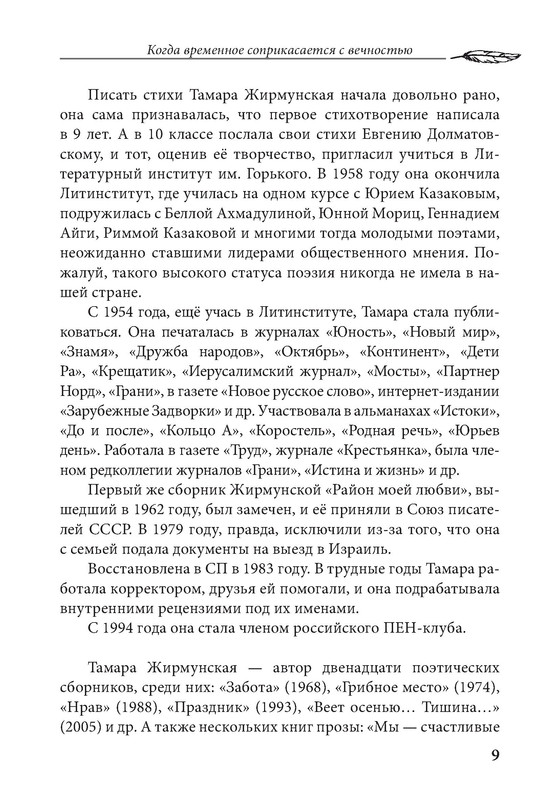 Когда временное соприкасается с вечностью

Писать стихи Тамара Жирмунская начала довольно рано, она сама признавалась, что первое стихотворение написала в 9 лет. А в 10 классе послала свои стихи Евгению Долматовскому, и тот, оценив её творчество, пригласил учиться в Литературный институт им. Горького. В 1958 году она окончила Литинститут, где училась на одном курсе с Юрием Казаковым, подружилась с Беллой Ахмадулиной, Юнной Мориц, Геннадием Айги, Риммой Казаковой и многими тогда молодыми поэтами, неожиданно ставшими лидерами общественного мнения. Пожалуй, такого высокого статуса поэзия никогда не имела в нашей стране.

С 1954 года, ещё учась в Литинституте, Тамара стала публиковаться. Она печаталась в журналах «Юность», «Новый мир», «Знамя», «Дружба народов», «Октябрь», «Континент», «Дети Ра», «Крещатик», «Иерусалимский журнал», «Мосты», «Партнер Норд», «Грани», в газете «Новое русское слово», интернет-издании «Зарубежные Задворки» и др. Участвовала в альманахах «Истоки», «До и после», «Кольцо А», «Коростель», «Родная речь», «Юрьев день». Работала в газете «Труд», журнале «Крестьянка», была членом редколлегии журналов «Грани», «Истина и жизнь» и др.

Первый же сборник Жирмунской «Район моей любви», вышедший в 1962 году, был замечен, и её приняли в Союз писателей СССР. В 1979 году, правда, исключили из-за того, что она с семьей подала документы на выезд в Израиль.

Восстановлена в СП в 1983 году. В трудные годы Тамара работала корректором, друзья ей помогали, и она подрабатывала внутренними рецензиями под их именами.

С 1994 года она стала членом российского ПЕН-клуба.

Тамара Жирмунская — автор двенадцати поэтических сборников, среди них: «Забота» (1968), «Грибное место» (1974), «Нрав» (1988), «Праздник» (1993), «Веет осенью… Тишина…» (2005) и др. А также нескольких книг прозы: «Мы — счастливые

9